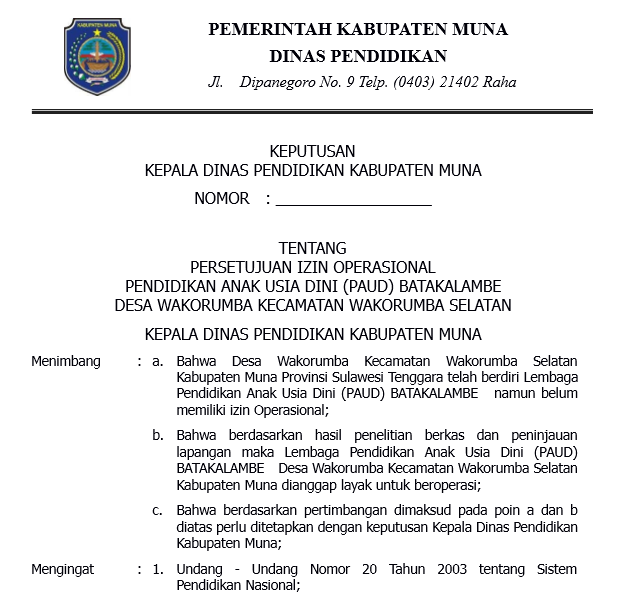 KABUPATEN MUNA

PEMERINTAH KABUPATEN MUNA
DINAS PENDIDIKAN
Jl. Dipanegoro No. 9 Telp. (0403) 21402 Raha

KEPUTUSAN
KEPALA DINAS PENDIDIKAN KABUPATEN MUNA
NOMOR : ___________________

TENTANG
PERSETUJUAN IZIN OPERASIONAL
PENDIDIKAN ANAK USIA DINI (PAUD) BATAKALAMBE
DESA WAKORUMBA KECAMATAN WAKORUMBA SELATAN

KEPALA DINAS PENDIDIKAN KABUPATEN MUNA

Menimbang : a. Bahwa Desa Wakorumba Kecamatan Wakorumba Selatan Kabupaten Muna Provinsi Sulawesi Tenggara telah berdiri Lembaga Pendidikan Anak Usia Dini (PAUD) BATAKALAMBE namun belum memiliki izin Operasional;

b. Bahwa berdasarkan hasil penelitian berkas dan peninjauan lapangan maka Lembaga Pendidikan Anak Usia Dini (PAUD) BATAKALAMBE Desa Wakorumba Kecamatan Wakorumba Selatan Kabupaten Muna dianggap layak untuk beroperasi;

c. Bahwa berdasarkan pertimbangan dimaksud pada poin a dan b diatas perlu ditetapkan dengan keputusan Kepala Dinas Pendidikan Kabupaten Muna;

Mengingat : 1. Undang - Undang Nomor 20 Tahun 2003 tentang Sistem Pendidikan Nasional;